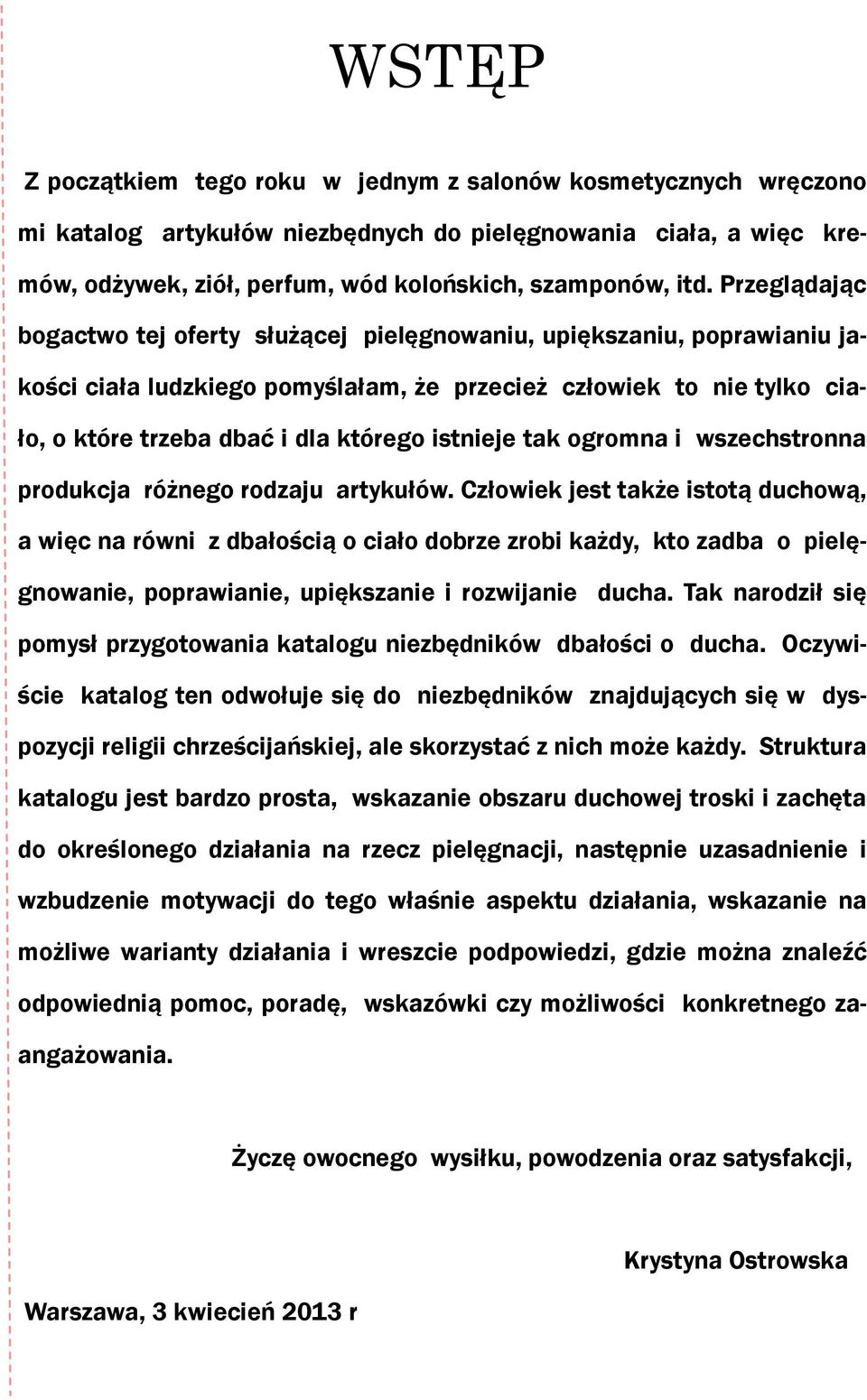 WSTĘP

Z początkiem tego roku w jednym z salonów kosmetycznych wręczono mi katalog artykułów niezbędnych do pielęgnowania ciała, a więc kremów, odżywek, ziół, perfum, wód kolońskich, szamponów, itd. Przeglądając bogactwo tej oferty służącej pielęgnowaniu, upiększaniu, poprawianiu jakości ciała ludzkiego pomyślałam, że przecież człowiek to nie tylko ciało, o które trzeba dbać i dla którego istnieje tak ogromna i wszechstronna produkcja różnego rodzaju artykułów. Człowiek jest także istotą duchową, a więc na równi z dbałością o ciało dobrze zrobi każdy, kto zadba o pielęgnowanie, poprawianie, upiększanie i rozwijanie ducha. Tak narodził się pomysł przygotowania katalogu niezbędników dbałości o ducha. Oczywiście katalog ten odwołuje się do niezbędników znajdujących się w dyspozycji religii chrześcijańskiej, ale skorzystać z nich może każdy. Struktura katalogu jest bardzo prosta, wskazanie obszaru duchowej troski i zachęta do określonego działania na rzecz pielęgnacji, następnie uzasadnienie i wzbudzenie motywacji do tego właśnie aspektu działania, wskazanie na możliwe warianty działania i wreszcie podpowiedzi, gdzie można znaleźć odpowiednią pomoc, poradę, wskazówki czy możliwości konkretnego zaangażowania.

Życzę owocnego wysiłku, powodzenia oraz satysfakcji,

Krystyna Ostrowska

Warszawa, 3 kwiecień 2013 r